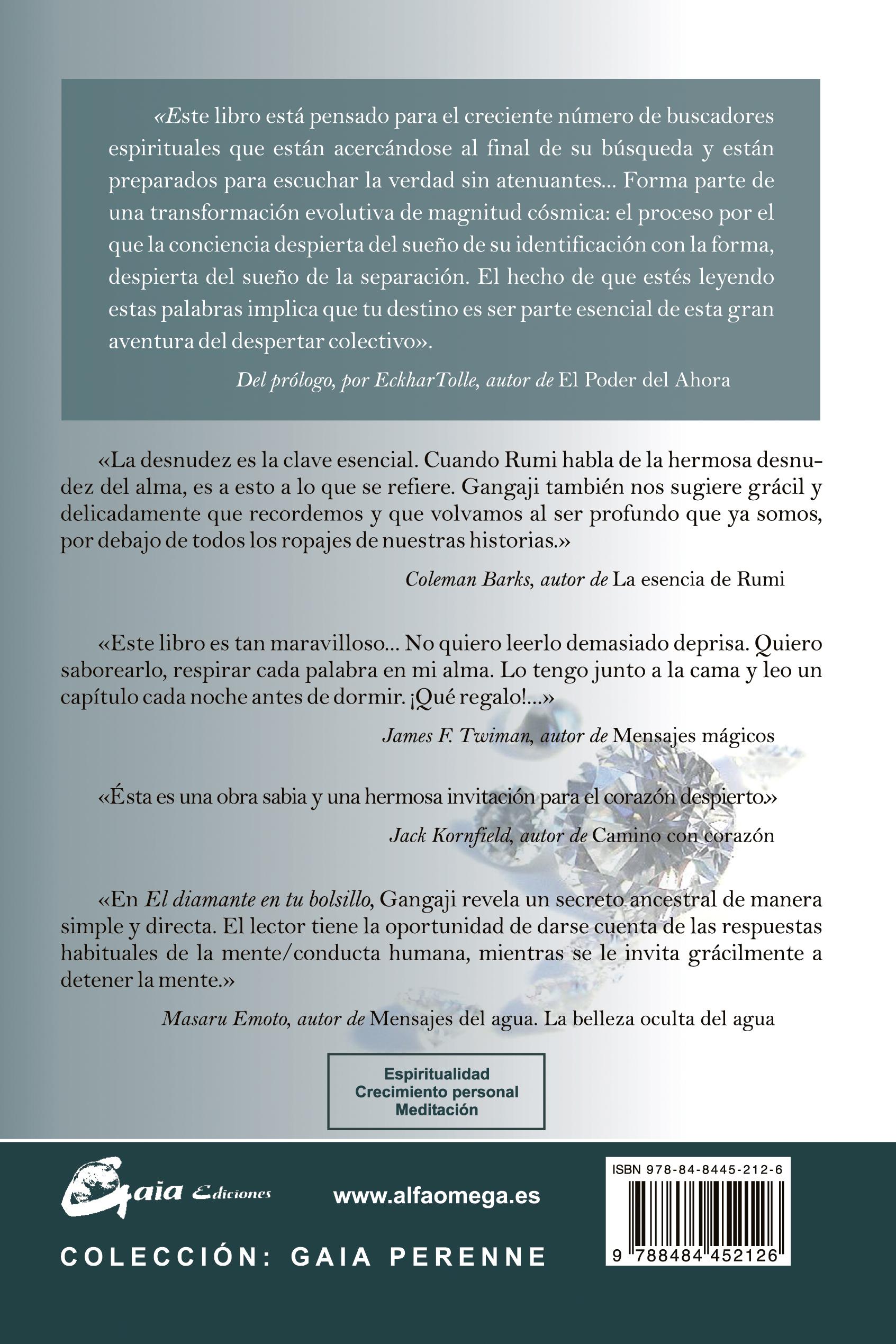 «Este libro está pensado para el creciente número de buscadores espirituales que están acercándose al final de su búsqueda y están preparados para escuchar la verdad sin atenuantes... Forma parte de una transformación evolutiva de magnitud cósmica: el proceso por el que la conciencia despierta del sueño de su identificación con la forma, despierta del sueño de la separación. El hecho de que estés leyendo estas palabras implica que tu destino es ser parte esencial de esta gran aventura del despertar colectivo».

Del prólogo, por EckharTolle, autor de El Poder del Ahora

«La desnudez es la clave esencial. Cuando Rumi habla de la hermosa desnudez del alma, es a esto a lo que se refiere. Gangaji también nos sugiere grácil y delicadamente que recordemos y que volvamos al ser profundo que ya somos, por debajo de todos los ropajes de nuestras historias.»

Coleman Barks, autor de La esencia de Rumi

«Este libro es tan maravilloso... No quiero leerlo demasiado deprisa. Quiero saborearlo, respirar cada palabra en mi alma. Lo tengo junto a la cama y leo un capítulo cada noche antes de dormir. ¡Qué regalo!...»

James F. Twiman, autor de Mensajes mágicos

«Ésta es una obra sabia y una hermosa invitación para el corazón despierto»

Jack Kornfield, autor de Camino con corazón

«En El diamante en tu bolsillo, Gangaji revela un secreto ancestral de manera simple y directa. El lector tiene la oportunidad de darse cuenta de las respuestas habituales de la mente/conducta humana, mientras se le invita grácilmente a detener la mente.»

Masaru Emoto, autor de Mensajes del agua. La belleza oculta del agua

Espiritualidad
Crecimiento personal
Meditación

Gaia Ediciones

www.alfaomega.es

ISBN 978-84-8445-212-6

9 788484 452126

COLECCIÓN: GAIA PERENNE